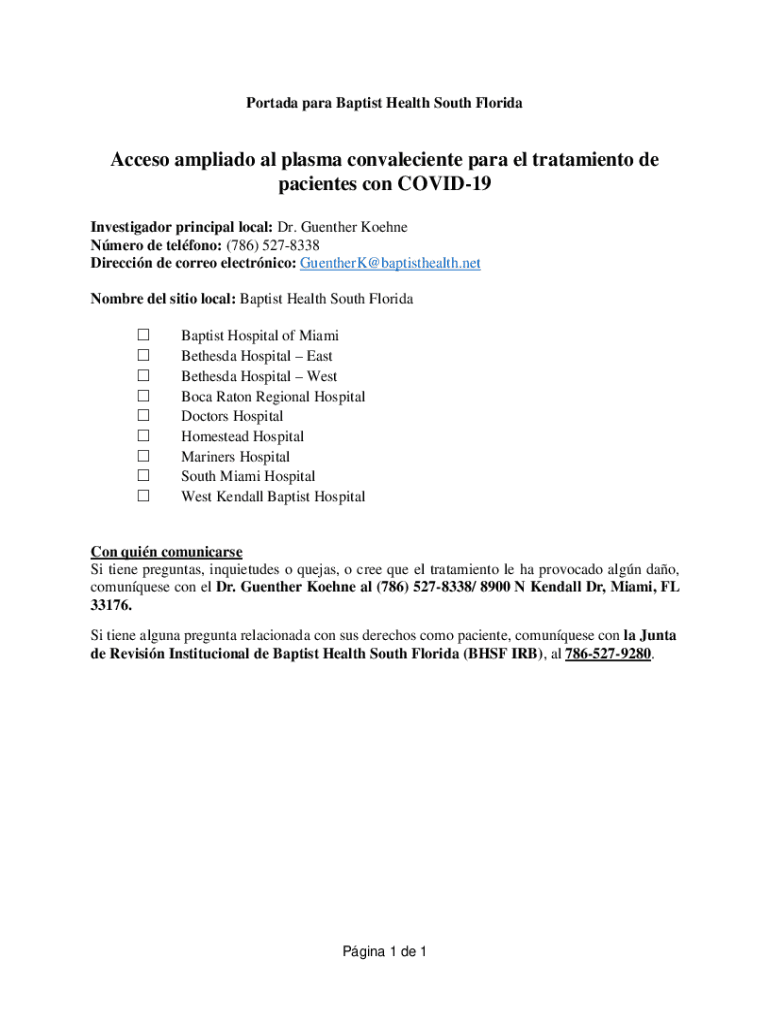 Portada para Baptist Health South Florida

Acceso ampliado al plasma convaleciente para el tratamiento de pacientes con COVID-19

Investigador principal local: Dr. Guenther Koehne
Número de teléfono: (786) 527-8338
Dirección de correo electrónico: GuentherK@baptisthealth.net

Nombre del sitio local: Baptist Health South Florida

☐ Baptist Hospital of Miami
☐ Bethesda Hospital – East
☐ Bethesda Hospital – West
☐ Boca Raton Regional Hospital
☐ Doctors Hospital
☐ Homestead Hospital
☐ Mariners Hospital
☐ South Miami Hospital
☐ West Kendall Baptist Hospital

Con quién comunicarse
Si tiene preguntas, inquietudes o quejas, o cree que el tratamiento le ha provocado algún daño, comuníquese con el Dr. Guenther Koehne al (786) 527-8338/ 8900 N Kendall Dr, Miami, FL 33176.

Si tiene alguna pregunta relacionada con sus derechos como paciente, comuníquese con la Junta de Revisión Institucional de Baptist Health South Florida (BHSF IRB), al 786-527-9280.

Página 1 de 1